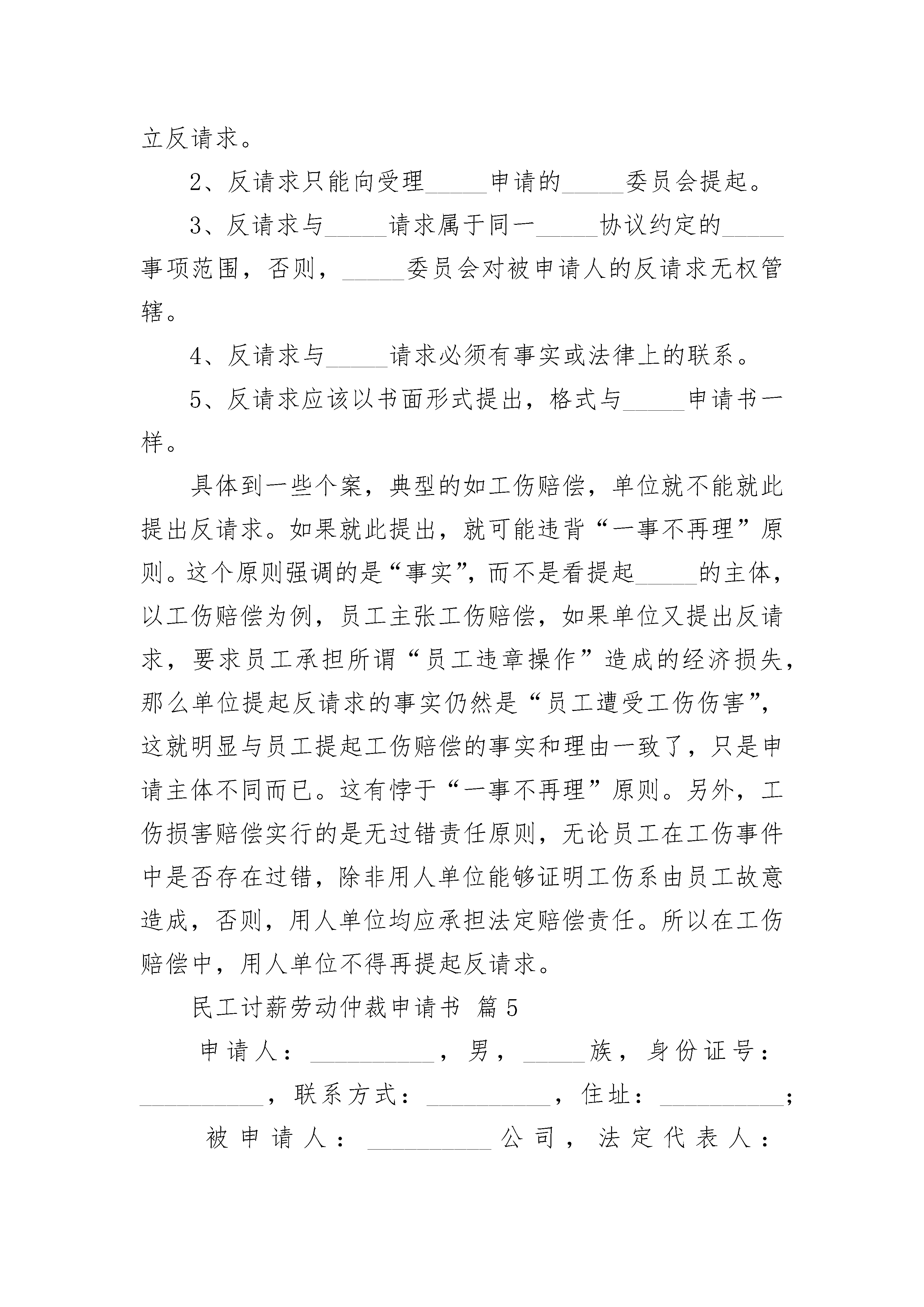 立反请求。

2、反请求只能向受理_____申请的_____委员会提起。

3、反请求与_____请求属于同一_____协议约定的_____事项范围，否则，_____委员会对被申请人的反请求无权管辖。

4、反请求与_____请求必须有事实或法律上的联系。

5、反请求应该以书面形式提出，格式与_____申请书一样。

具体到一些个案，典型的如工伤赔偿，单位就不能就此提出反请求。如果就此提出，就可能违背“一事不再理”原则。这个原则强调的是“事实”，而不是看提起_____的主体，以工伤赔偿为例，员工主张工伤赔偿，如果单位又提出反请求，要求员工承担所谓“员工违章操作”造成的经济损失，那么单位提起反请求的事实仍然是“员工遭受工伤伤害”，这就明显与员工提起工伤赔偿的事实和理由一致了，只是申请主体不同而已。这有悖于“一事不再理”原则。另外，工伤损害赔偿实行的是无过错责任原则，无论员工在工伤事件中是否存在过错，除非用人单位能够证明工伤系由员工故意造成，否则，用人单位均应承担法定赔偿责任。所以在工伤赔偿中，用人单位不得再提起反请求。

民工讨薪劳动仲裁申请书 篇5

申请人：__________，男，_____族，身份证号：__________，联系方式：__________，住址：__________；

被申请人：__________公司，法定代表人：